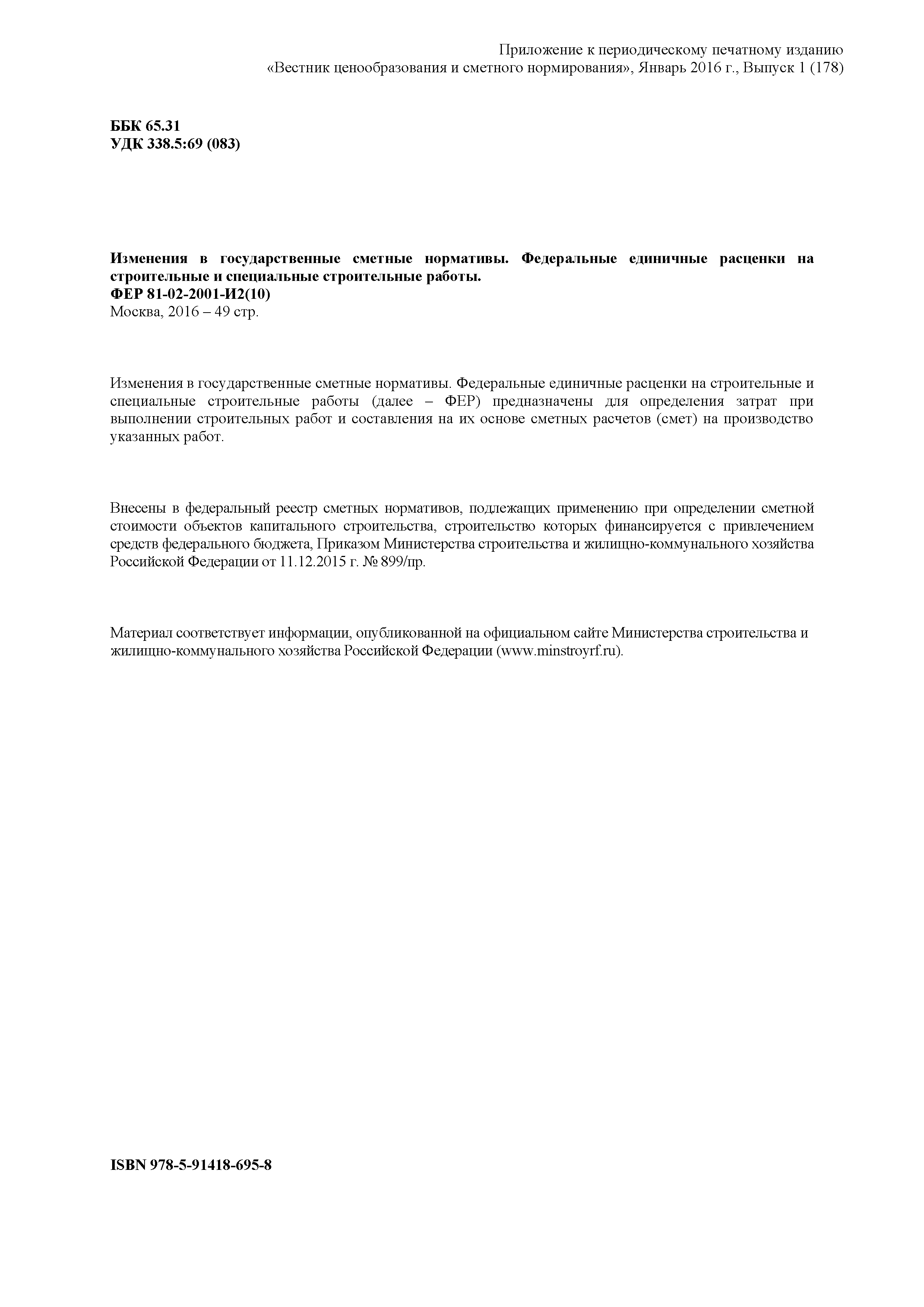 Приложение к периодическому печатному изданию «Вестник ценообразования и сметного нормирования», Январь 2016 г., Выпуск 1 (178)

ББК 65.31
УДК 338.5:69 (083)

Изменения в государственные сметные нормативы. Федеральные единичные расценки на строительные и специальные строительные работы.
ФЕР 81-02-2001-И2(10)
Москва, 2016 – 49 стр.

Изменения в государственные сметные нормативы. Федеральные единичные расценки на строительные и специальные строительные работы (далее – ФЕР) предназначены для определения затрат при выполнении строительных работ и составления на их основе сметных расчетов (смет) на производство указанных работ.

Внесены в федеральный реестр сметных нормативов, подлежащих применению при определении сметной стоимости объектов капитального строительства, строительство которых финансируется с привлечением средств федерального бюджета, Приказом Министерства строительства и жилищно-коммунального хозяйства Российской Федерации от 11.12.2015 г. № 899/пр.

Материал соответствует информации, опубликованной на официальном сайте Министерства строительства и жилищно-коммунального хозяйства Российской Федерации (www.minstroyrf.ru).

ISBN 978-5-91418-695-8